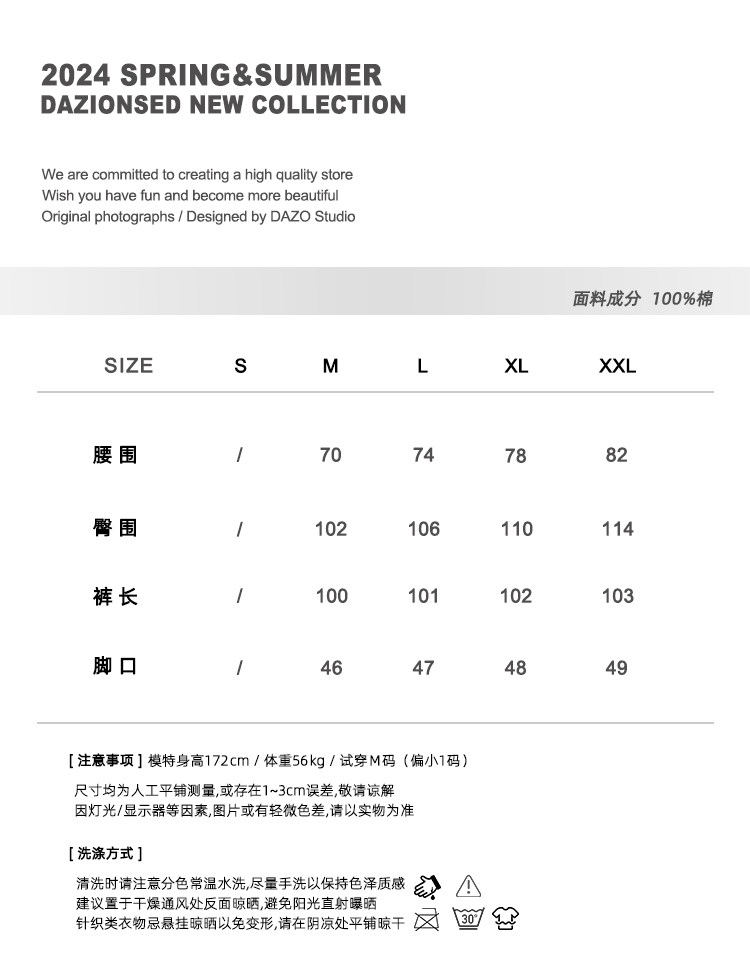 2024 SPRING&SUMMER
DAZIONSED NEW COLLECTION

We are committed to creating a high quality store
Wish you have fun and become more beautiful
Original photographs / Designed by DAZO Studio

面料成分 100%棉

| SIZE | S | M | L | XL | XXL |
|---|---|---|---|---|---|
| 腰围 | / | 70 | 74 | 78 | 82 |
| 臀围 | / | 102 | 106 | 110 | 114 |
| 裤长 | / | 100 | 101 | 102 | 103 |
| 脚口 | / | 46 | 47 | 48 | 49 |

[ 注意事项 ] 模特身高172cm / 体重56kg / 试穿M码（偏小1码）

尺寸均为人工平铺测量,或存在1~3cm误差,敬请谅解
因灯光/显示器等因素,图片或有轻微色差,请以实物为准

[ 洗涤方式 ]

清洗时请注意分色常温水洗,尽量手洗以保持色泽质感
建议置于干燥通风处反面晾晒,避免阳光直射曝晒
针织类衣物忌悬挂晾晒以免变形,请在阴凉处平铺晾干

30°